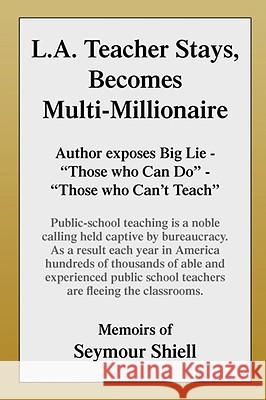 L.A. Teacher Stays, Becomes Multi-Millionaire

Author exposes Big Lie - “Those who Can Do” - “Those who Can’t Teach”

Public-school teaching is a noble calling held captive by bureaucracy. As a result each year in America hundreds of thousands of able and experienced public school teachers are fleeing the classrooms.

Memoirs of
Seymour Shiell

Kraina Książek